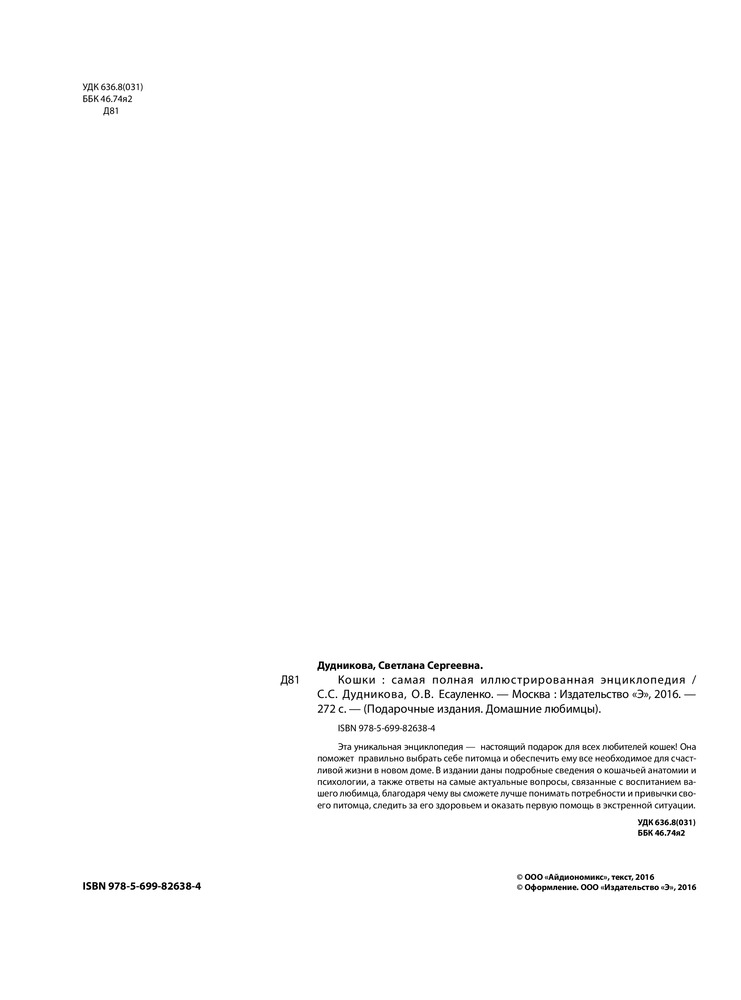 УДК 636.8(031)
ББК 46.74я2
Д81

Дудникова, Светлана Сергеевна.

Д81 Кошки : самая полная иллюстрированная энциклопедия / С.С. Дудникова, О.В. Есауленко. — Москва : Издательство «Э», 2016. — 272 с. — (Подарочные издания. Домашние любимцы).

ISBN 978-5-699-82638-4

Эта уникальная энциклопедия — настоящий подарок для всех любителей кошек! Она поможет правильно выбрать себе питомца и обеспечить ему все необходимое для счастливой жизни в новом доме. В издании даны подробные сведения о кошачьей анатомии и психологии, а также ответы на самые актуальные вопросы, связанные с воспитанием вашего любимца, благодаря чему вы сможете лучше понимать потребности и привычки своего питомца, следить за его здоровьем и оказать первую помощь в экстренной ситуации.

УДК 636.8(031)
ББК 46.74я2

ISBN 978-5-699-82638-4

© ООО «Айдиономикс», текст, 2016
© Оформление. ООО «Издательство «Э», 2016